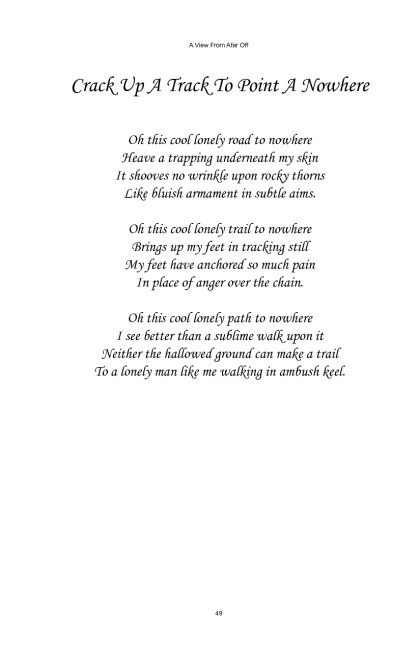 A View From Afar Off

Crack Up A Track To Point A Nowhere

Oh this cool lonely road to nowhere
Heave a trapping underneath my skin
It shooves no wrinkle upon rocky thorns
Like bluish armament in subtle aims.

Oh this cool lonely trail to nowhere
Brings up my feet in tracking still
My feet have anchored so much pain
In place of anger over the chain.

Oh this cool lonely path to nowhere
I see better than a sublime walk upon it
Neither the hallowed ground can make a trail
To a lonely man like me walking in ambush keel.

49